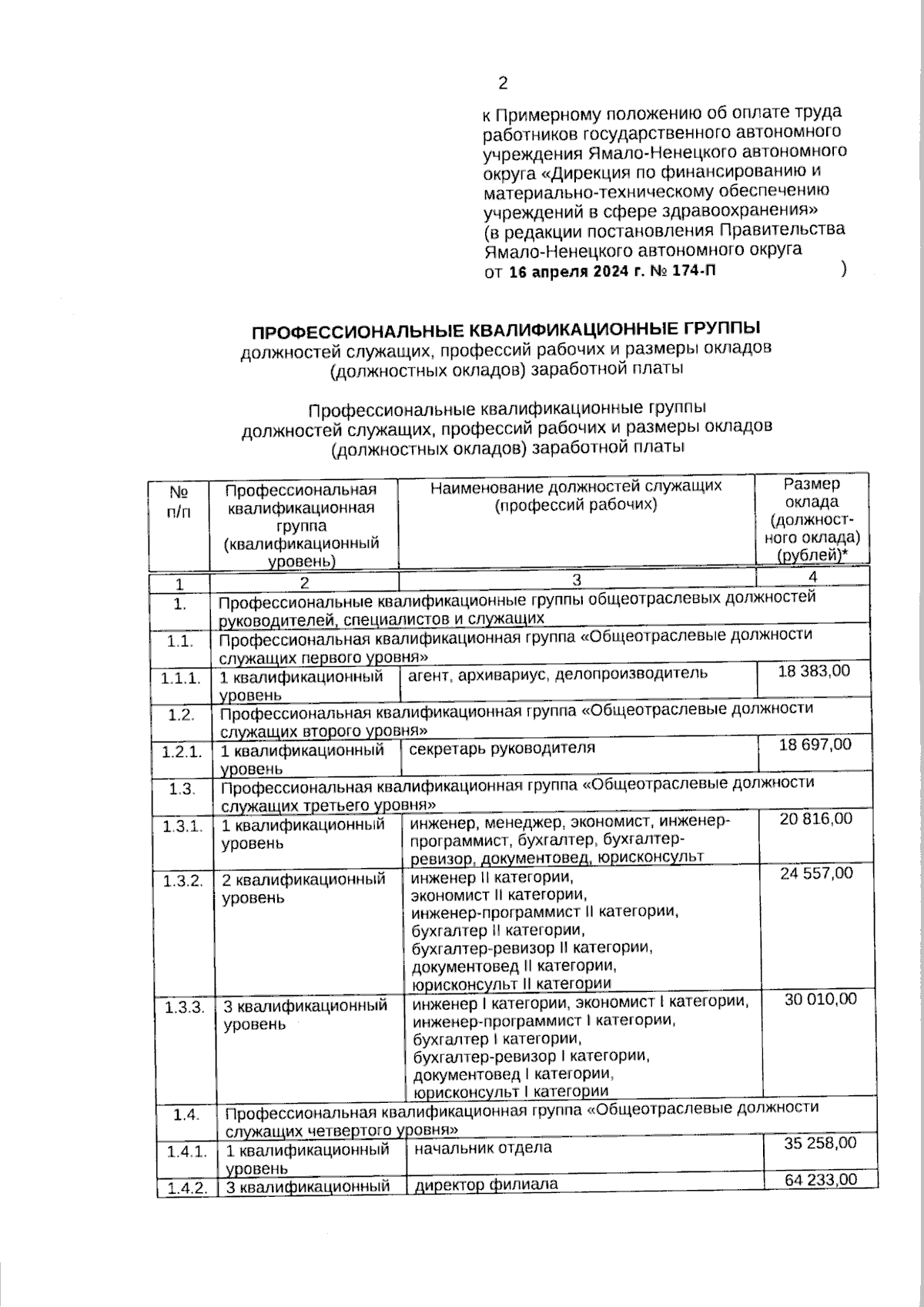 2

к Примерному положению об оплате труда работников государственного автономного учреждения Ямало-Ненецкого автономного округа «Дирекция по финансированию и материально-техническому обеспечению учреждений в сфере здравоохранения» (в редакции постановления Правительства Ямало-Ненецкого автономного округа от 16 апреля 2024 г. № 174-П )

ПРОФЕССИОНАЛЬНЫЕ КВАЛИФИКАЦИОННЫЕ ГРУППЫ
должностей служащих, профессий рабочих и размеры окладов (должностных окладов) заработной платы

Профессиональные квалификационные группы должностей служащих, профессий рабочих и размеры окладов (должностных окладов) заработной платы

| № п/п | Профессиональная квалификационная группа (квалификационный уровень) | Наименование должностей служащих (профессий рабочих) | Размер оклада (должностного оклада) (рублей)* |
|---|---|---|---|
| 1 | 2 | 3 | 4 |
| 1. | Профессиональные квалификационные группы общеотраслевых должностей руководителей, специалистов и служащих | | |
| 1.1. | Профессиональная квалификационная группа «Общеотраслевые должности служащих первого уровня» | | |
| 1.1.1. | 1 квалификационный уровень | агент, архивариус, делопроизводитель | 18 383,00 |
| 1.2. | Профессиональная квалификационная группа «Общеотраслевые должности служащих второго уровня» | | |
| 1.2.1. | 1 квалификационный уровень | секретарь руководителя | 18 697,00 |
| 1.3. | Профессиональная квалификационная группа «Общеотраслевые должности служащих третьего уровня» | | |
| 1.3.1. | 1 квалификационный уровень | инженер, менеджер, экономист, инженер-программист, бухгалтер, бухгалтер-ревизор, документовед, юрисконсульт | 20 816,00 |
| 1.3.2. | 2 квалификационный уровень | инженер II категории, экономист II категории, инженер-программист II категории, бухгалтер II категории, бухгалтер-ревизор II категории, документовед II категории, юрисконсульт II категории | 24 557,00 |
| 1.3.3. | 3 квалификационный уровень | инженер I категории, экономист I категории, инженер-программист I категории, бухгалтер I категории, бухгалтер-ревизор I категории, документовед I категории, юрисконсульт I категории | 30 010,00 |
| 1.4. | Профессиональная квалификационная группа «Общеотраслевые должности служащих четвертого уровня» | | |
| 1.4.1. | 1 квалификационный уровень | начальник отдела | 35 258,00 |
| 1.4.2. | 3 квалификационный | директор филиала | 64 233,00 |